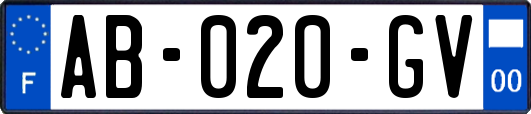 F
AB-020-GV
00